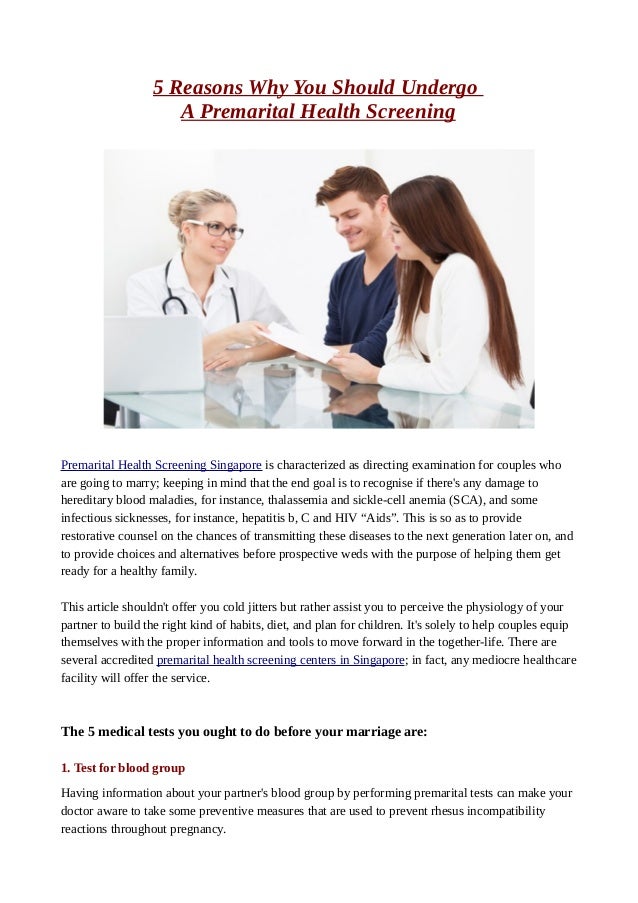 5 Reasons Why You Should Undergo
A Premarital Health Screening

Premarital Health Screening Singapore is characterized as directing examination for couples who are going to marry; keeping in mind that the end goal is to recognise if there's any damage to hereditary blood maladies, for instance, thalassemia and sickle-cell anemia (SCA), and some infectious sicknesses, for instance, hepatitis b, C and HIV “Aids”. This is so as to provide restorative counsel on the chances of transmitting these diseases to the next generation later on, and to provide choices and alternatives before prospective weds with the purpose of helping them get ready for a healthy family.

This article shouldn't offer you cold jitters but rather assist you to perceive the physiology of your partner to build the right kind of habits, diet, and plan for children. It's solely to help couples equip themselves with the proper information and tools to move forward in the together-life. There are several accredited premarital health screening centers in Singapore; in fact, any mediocre healthcare facility will offer the service.

The 5 medical tests you ought to do before your marriage are:

1. Test for blood group

Having information about your partner's blood group by performing premarital tests can make your doctor aware to take some preventive measures that are used to prevent rhesus incompatibility reactions throughout pregnancy.